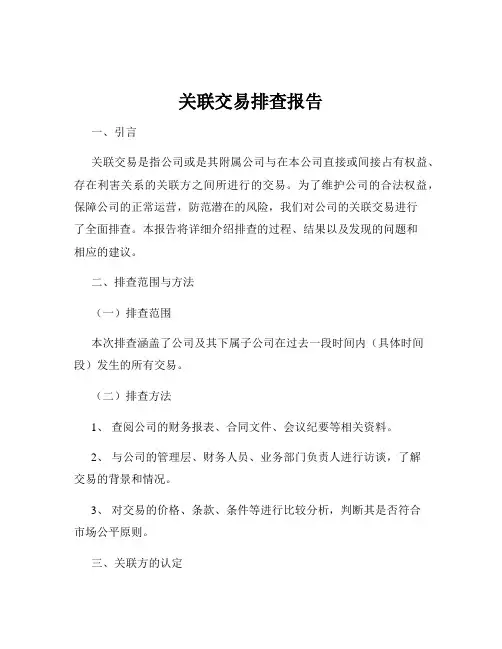 关联交易排查报告

一、引言

关联交易是指公司或是其附属公司与在本公司直接或间接占有权益、存在利害关系的关联方之间所进行的交易。为了维护公司的合法权益，保障公司的正常运营，防范潜在的风险，我们对公司的关联交易进行了全面排查。本报告将详细介绍排查的过程、结果以及发现的问题和相应的建议。

二、排查范围与方法

（一）排查范围

本次排查涵盖了公司及其下属子公司在过去一段时间内（具体时间段）发生的所有交易。

（二）排查方法

1、 查阅公司的财务报表、合同文件、会议纪要等相关资料。

2、 与公司的管理层、财务人员、业务部门负责人进行访谈，了解交易的背景和情况。

3、 对交易的价格、条款、条件等进行比较分析，判断其是否符合市场公平原则。

三、关联方的认定